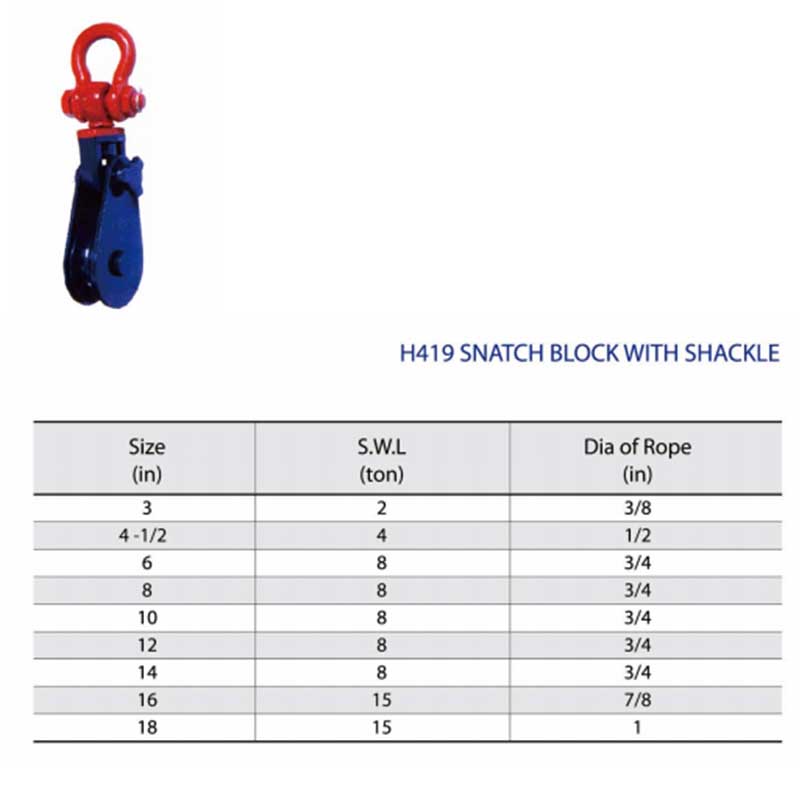 H419 SNATCH BLOCK WITH SHACKLE

| Size (in) | S.W.L (ton) | Dia of Rope (in) |
|---|---|---|
| 3 | 2 | 3/8 |
| 4 -1/2 | 4 | 1/2 |
| 6 | 8 | 3/4 |
| 8 | 8 | 3/4 |
| 10 | 8 | 3/4 |
| 12 | 8 | 3/4 |
| 14 | 8 | 3/4 |
| 16 | 15 | 7/8 |
| 18 | 15 | 1 |